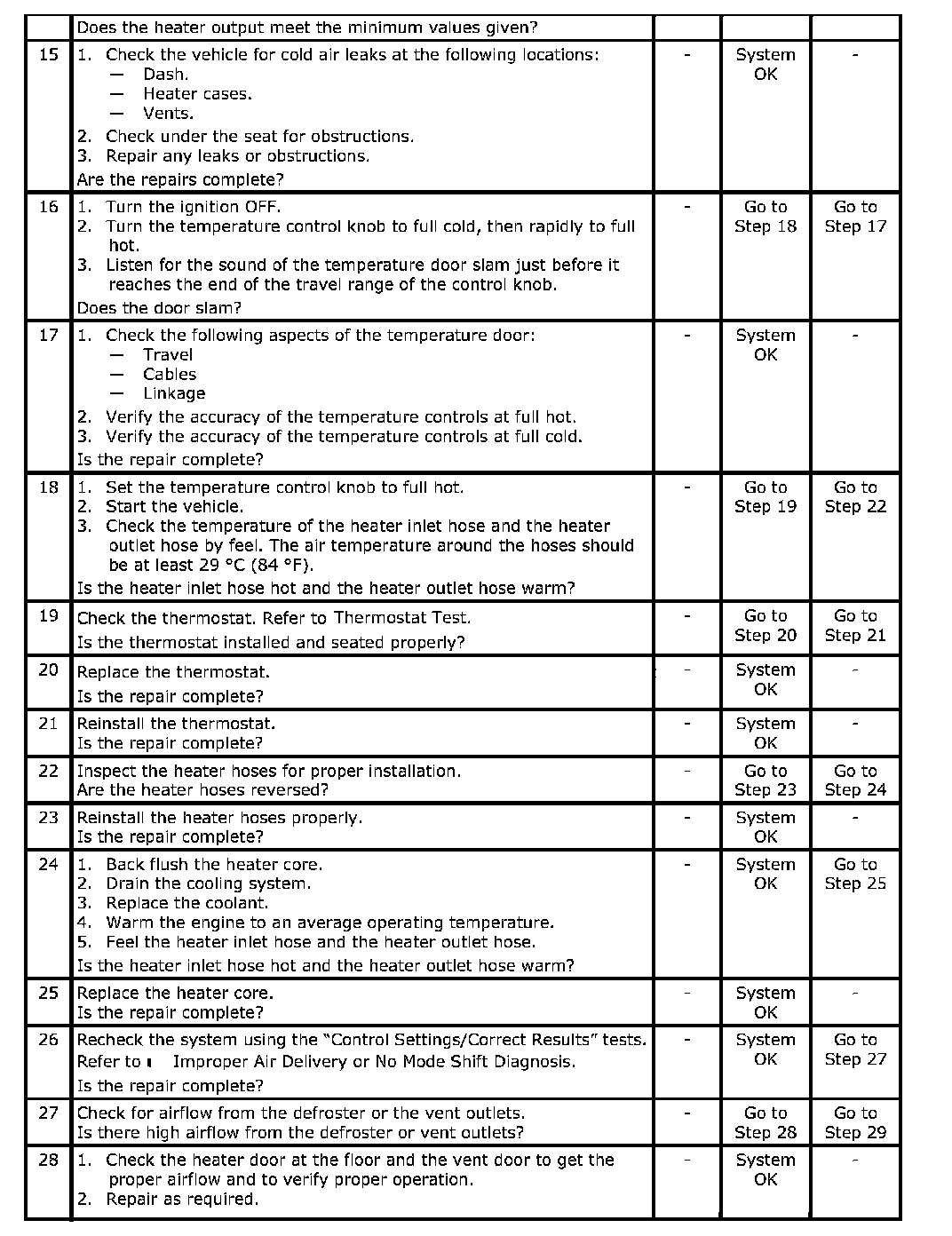 | | Does the heater output meet the minimum values given? | | | |
|---|---|---|---|---|
| 15 | 1. Check the vehicle for cold air leaks at the following locations: — Dash. — Heater cases. — Vents. 2. Check under the seat for obstructions. 3. Repair any leaks or obstructions. Are the repairs complete? | - | System OK | - |
| 16 | 1. Turn the ignition OFF. 2. Turn the temperature control knob to full cold, then rapidly to full hot. 3. Listen for the sound of the temperature door slam just before it reaches the end of the travel range of the control knob. Does the door slam? | - | Go to Step 18 | Go to Step 17 |
| 17 | 1. Check the following aspects of the temperature door: — Travel — Cables — Linkage 2. Verify the accuracy of the temperature controls at full hot. 3. Verify the accuracy of the temperature controls at full cold. Is the repair complete? | - | System OK | - |
| 18 | 1. Set the temperature control knob to full hot. 2. Start the vehicle. 3. Check the temperature of the heater inlet hose and the heater outlet hose by feel. The air temperature around the hoses should be at least 29 °C (84 °F). Is the heater inlet hose hot and the heater outlet hose warm? | - | Go to Step 19 | Go to Step 22 |
| 19 | Check the thermostat. Refer to Thermostat Test. Is the thermostat installed and seated properly? | - | Go to Step 20 | Go to Step 21 |
| 20 | Replace the thermostat. Is the repair complete? | - | System OK | - |
| 21 | Reinstall the thermostat. Is the repair complete? | - | System OK | - |
| 22 | Inspect the heater hoses for proper installation. Are the heater hoses reversed? | - | Go to Step 23 | Go to Step 24 |
| 23 | Reinstall the heater hoses properly. Is the repair complete? | - | System OK | - |
| 24 | 1. Back flush the heater core. 2. Drain the cooling system. 3. Replace the coolant. 4. Warm the engine to an average operating temperature. 5. Feel the heater inlet hose and the heater outlet hose. Is the heater inlet hose hot and the heater outlet hose warm? | - | System OK | Go to Step 25 |
| 25 | Replace the heater core. Is the repair complete? | - | System OK | - |
| 26 | Recheck the system using the "Control Settings/Correct Results" tests. Refer to Improper Air Delivery or No Mode Shift Diagnosis. Is the repair complete? | - | System OK | Go to Step 27 |
| 27 | Check for airflow from the defroster or the vent outlets. Is there high airflow from the defroster or vent outlets? | - | Go to Step 28 | Go to Step 29 |
| 28 | 1. Check the heater door at the floor and the vent door to get the proper airflow and to verify proper operation. 2. Repair as required. | - | System OK | - |